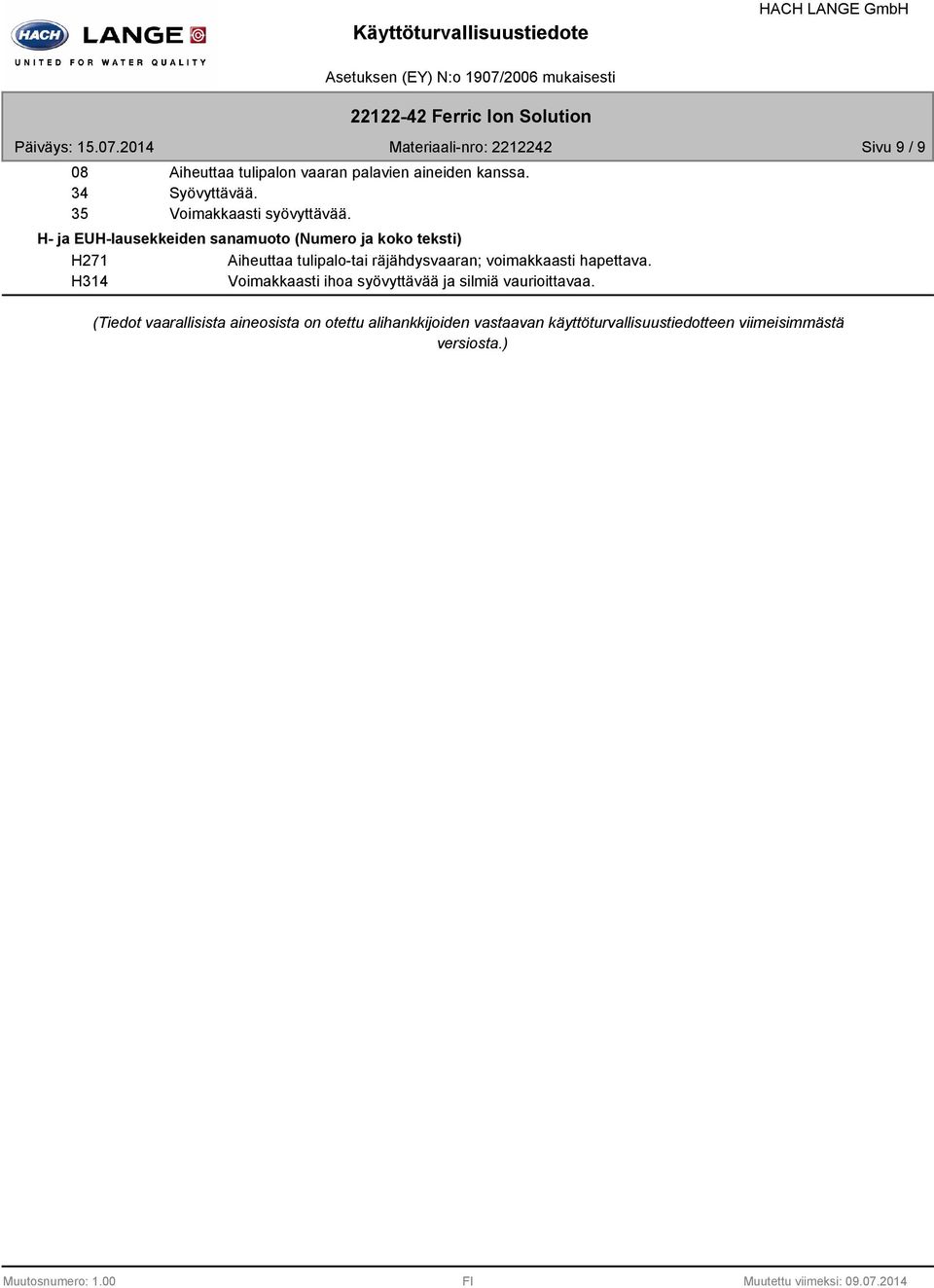 HACH LANGE
UNITED FOR WATER QUALITY

Käyttöturvallisuustiedote

HACH LANGE GmbH

Asetuksen (EY) N:o 1907/2006 mukaisesti

22122-42 Ferric Ion Solution

Päiväys: 15.07.2014

Materiaali-nro: 2212242

Sivu 9 / 9

08 Aiheuttaa tulipalon vaaran palavien aineiden kanssa.
34 Syövyttävää.
35 Voimakkaasti syövyttävää.

H- ja EUH-lausekkeiden sanamuoto (Numero ja koko teksti)

H271 Aiheuttaa tulipalo-tai räjähdysvaaran; voimakkaasti hapettava.
H314 Voimakkaasti ihoa syövyttävää ja silmiä vaurioittavaa.

(Tiedot vaarallisista aineosista on otettu alihankkijoiden vastaavan käyttöturvallisuustiedotteen viimeisimmästä versiosta.)

Muutosnumero: 1.00

FI

Muutettu viimeksi: 09.07.2014